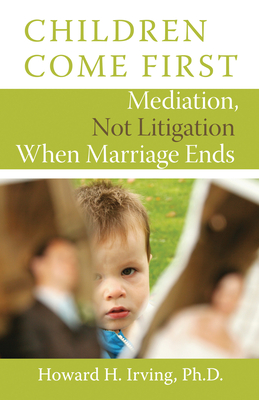 CHILDREN COME FIRST

Mediation,
Not Litigation
When Marriage Ends

Howard H. Irving, Ph.D.